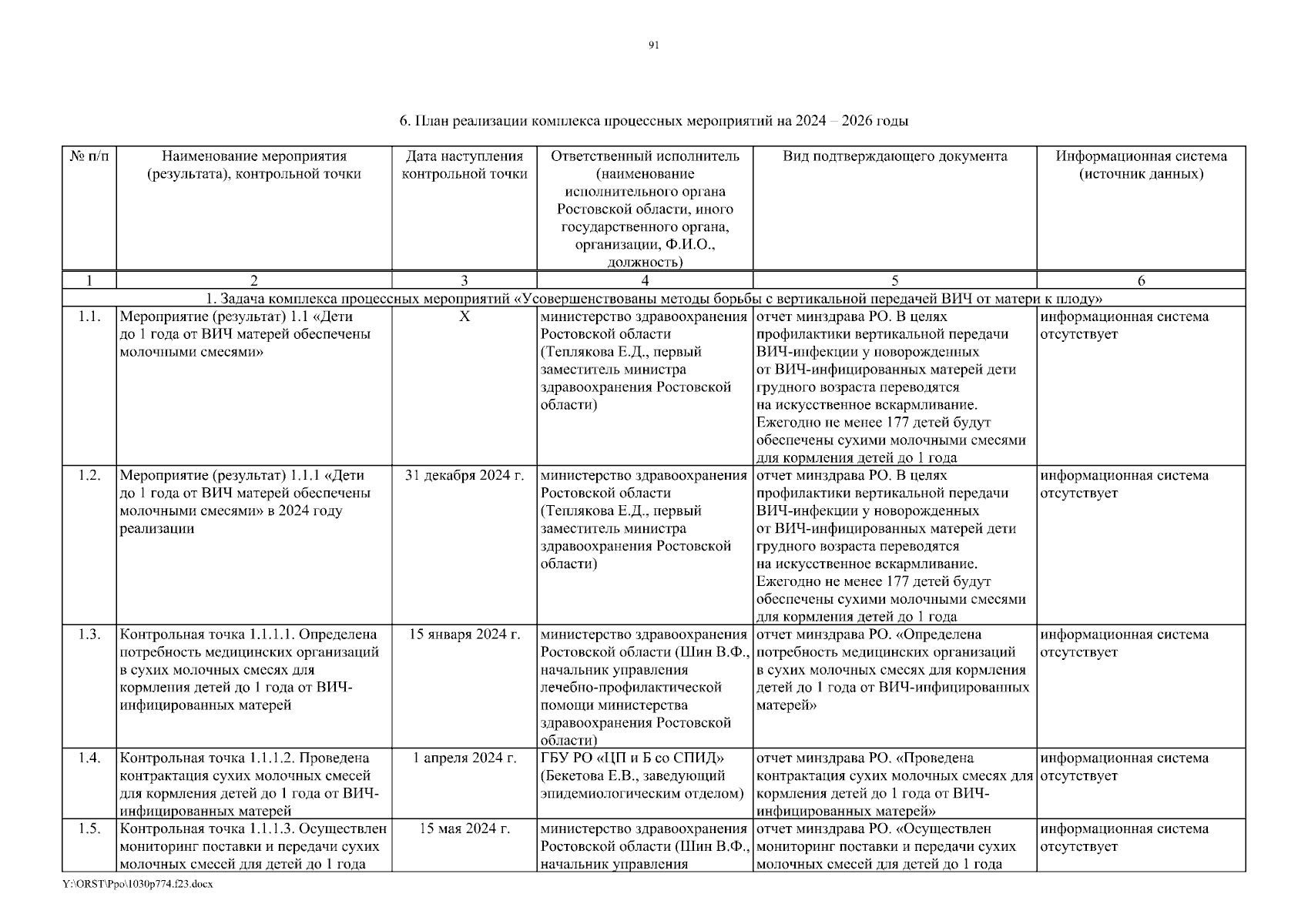 91

6. План реализации комплекса процессных мероприятий на 2024 – 2026 годы

| № п/п | Наименование мероприятия (результата), контрольной точки | Дата наступления контрольной точки | Ответственный исполнитель (наименование исполнительного органа Ростовской области, иного государственного органа, организации, Ф.И.О., должность) | Вид подтверждающего документа | Информационная система (источник данных) |
|---|---|---|---|---|---|
| 1 | 2 | 3 | 4 | 5 | 6 |
| 1. Задача комплекса процессных мероприятий «Усовершенствованы методы борьбы с вертикальной передачей ВИЧ от матери к плоду» | | | | | |
| 1.1. | Мероприятие (результат) 1.1 «Дети до 1 года от ВИЧ матерей обеспечены молочными смесями» | Х | министерство здравоохранения Ростовской области (Теплякова Е.Д., первый заместитель министра здравоохранения Ростовской области) | отчет минздрава РО. В целях профилактики вертикальной передачи ВИЧ-инфекции у новорожденных от ВИЧ-инфицированных матерей дети грудного возраста переводятся на искусственное вскармливание. Ежегодно не менее 177 детей будут обеспечены сухими молочными смесями для кормления детей до 1 года | информационная система отсутствует |
| 1.2. | Мероприятие (результат) 1.1.1 «Дети до 1 года от ВИЧ матерей обеспечены молочными смесями» в 2024 году реализации | 31 декабря 2024 г. | министерство здравоохранения Ростовской области (Теплякова Е.Д., первый заместитель министра здравоохранения Ростовской области) | отчет минздрава РО. В целях профилактики вертикальной передачи ВИЧ-инфекции у новорожденных от ВИЧ-инфицированных матерей дети грудного возраста переводятся на искусственное вскармливание. Ежегодно не менее 177 детей будут обеспечены сухими молочными смесями для кормления детей до 1 года | информационная система отсутствует |
| 1.3. | Контрольная точка 1.1.1.1. Определена потребность медицинских организаций в сухих молочных смесях для кормления детей до 1 года от ВИЧ-инфицированных матерей | 15 января 2024 г. | министерство здравоохранения Ростовской области (Шин В.Ф., начальник управления лечебно-профилактической помощи министерства здравоохранения Ростовской области) | отчет минздрава РО. «Определена потребность медицинских организаций в сухих молочных смесях для кормления детей до 1 года от ВИЧ-инфицированных матерей» | информационная система отсутствует |
| 1.4. | Контрольная точка 1.1.1.2. Проведена контрактация сухих молочных смесей для кормления детей до 1 года от ВИЧ-инфицированных матерей | 1 апреля 2024 г. | ГБУ РО «ЦП и Б со СПИД» (Бекетова Е.В., заведующий эпидемиологическим отделом) | отчет минздрава РО. «Проведена контрактация сухих молочных смесях для кормления детей до 1 года от ВИЧ-инфицированных матерей» | информационная система отсутствует |
| 1.5. | Контрольная точка 1.1.1.3. Осуществлен мониторинг поставки и передачи сухих молочных смесей для детей до 1 года | 15 мая 2024 г. | министерство здравоохранения Ростовской области (Шин В.Ф., начальник управления | отчет минздрава РО. «Осуществлен мониторинг поставки и передачи сухих молочных смесей для детей до 1 года | информационная система отсутствует |

Y:\ORST\Ppo\1030p774.f23.docx